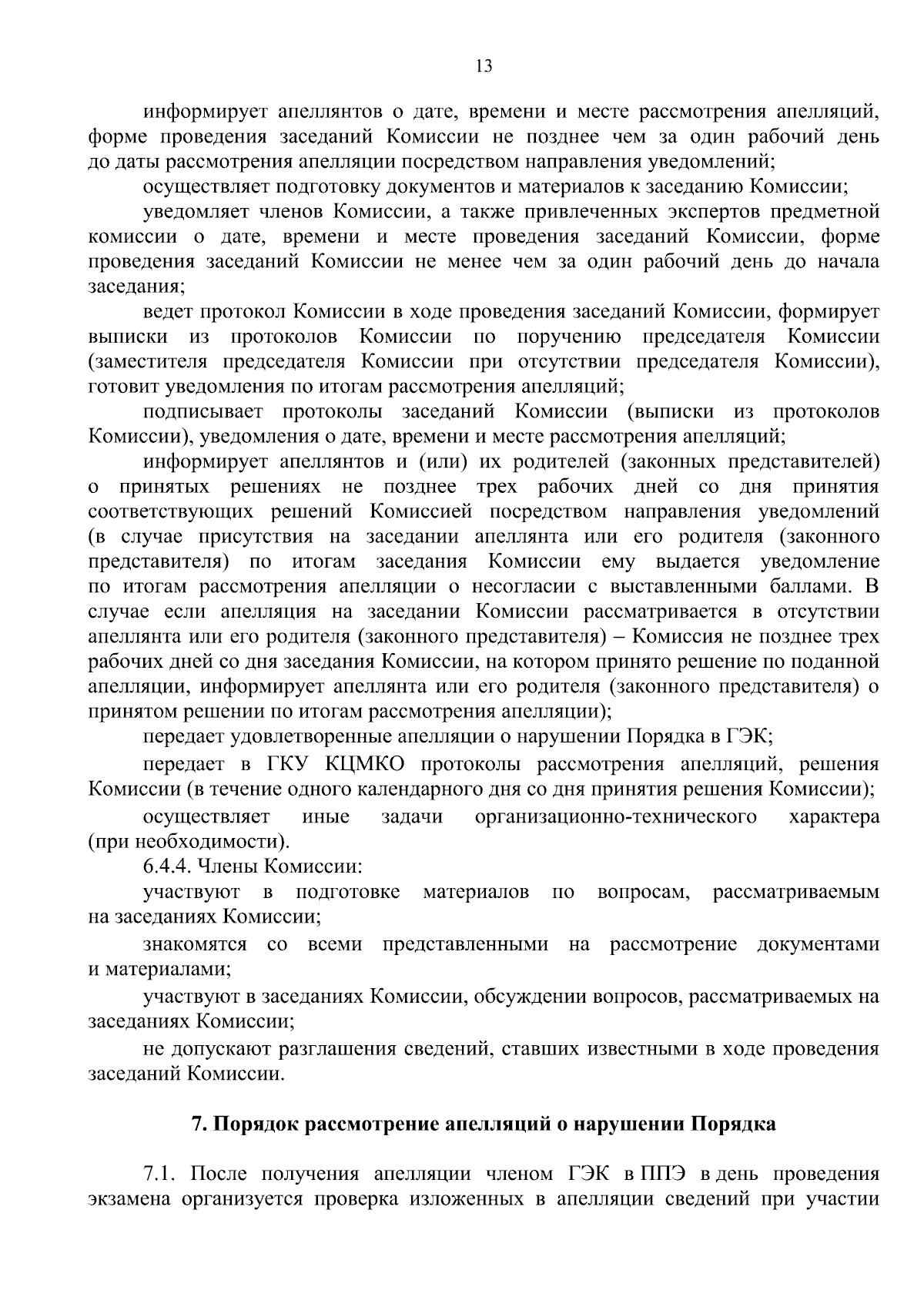 13

информирует апеллянтов о дате, времени и месте рассмотрения апелляций, форме проведения заседаний Комиссии не позднее чем за один рабочий день до даты рассмотрения апелляции посредством направления уведомлений;

осуществляет подготовку документов и материалов к заседанию Комиссии;

уведомляет членов Комиссии, а также привлеченных экспертов предметной комиссии о дате, времени и месте проведения заседаний Комиссии, форме проведения заседаний Комиссии не менее чем за один рабочий день до начала заседания;

ведет протокол Комиссии в ходе проведения заседаний Комиссии, формирует выписки из протоколов Комиссии по поручению председателя Комиссии (заместителя председателя Комиссии при отсутствии председателя Комиссии), готовит уведомления по итогам рассмотрения апелляций;

подписывает протоколы заседаний Комиссии (выписки из протоколов Комиссии), уведомления о дате, времени и месте рассмотрения апелляций;

информирует апеллянтов и (или) их родителей (законных представителей) о принятых решениях не позднее трех рабочих дней со дня принятия соответствующих решений Комиссией посредством направления уведомлений (в случае присутствия на заседании апеллянта или его родителя (законного представителя) по итогам заседания Комиссии ему выдается уведомление по итогам рассмотрения апелляции о несогласии с выставленными баллами. В случае если апелляция на заседании Комиссии рассматривается в отсутствии апеллянта или его родителя (законного представителя) – Комиссия не позднее трех рабочих дней со дня заседания Комиссии, на котором принято решение по поданной апелляции, информирует апеллянта или его родителя (законного представителя) о принятом решении по итогам рассмотрения апелляции);

передает удовлетворенные апелляции о нарушении Порядка в ГЭК;

передает в ГКУ КЦМКО протоколы рассмотрения апелляций, решения Комиссии (в течение одного календарного дня со дня принятия решения Комиссии);

осуществляет иные задачи организационно-технического характера (при необходимости).

6.4.4. Члены Комиссии:

участвуют в подготовке материалов по вопросам, рассматриваемым на заседаниях Комиссии;

знакомятся со всеми представленными на рассмотрение документами и материалами;

участвуют в заседаниях Комиссии, обсуждении вопросов, рассматриваемых на заседаниях Комиссии;

не допускают разглашения сведений, ставших известными в ходе проведения заседаний Комиссии.

7. Порядок рассмотрение апелляций о нарушении Порядка

7.1. После получения апелляции членом ГЭК в ППЭ в день проведения экзамена организуется проверка изложенных в апелляции сведений при участии